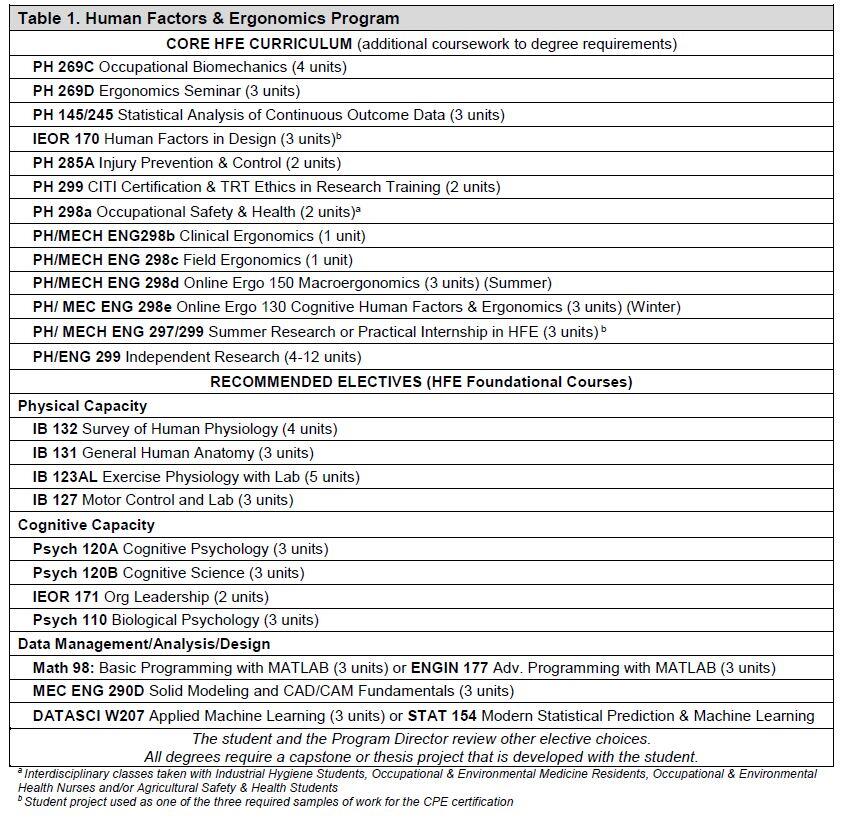 | Table 1. Human Factors & Ergonomics Program |
|---|
| CORE HFE CURRICULUM (additional coursework to degree requirements) |
| PH 269C Occupational Biomechanics (4 units) |
| PH 269D Ergonomics Seminar (3 units) |
| PH 145/245 Statistical Analysis of Continuous Outcome Data (3 units) |
| IEOR 170 Human Factors in Design (3 units)$^b$ |
| PH 285A Injury Prevention & Control (2 units) |
| PH 299 CITI Certification & TRT Ethics in Research Training (2 units) |
| PH 298a Occupational Safety & Health (2 units)$^a$ |
| PH/MECH ENG298b Clinical Ergonomics (1 unit) |
| PH/MECH ENG 298c Field Ergonomics (1 unit) |
| PH/MECH ENG 298d Online Ergo 150 Macroergonomics (3 units) (Summer) |
| PH/ MEC ENG 298e Online Ergo 130 Cognitive Human Factors & Ergonomics (3 units) (Winter) |
| PH/ MECH ENG 297/299 Summer Research or Practical Internship in HFE (3 units)$^b$ |
| PH/ENG 299 Independent Research (4-12 units) |
| RECOMMENDED ELECTIVES (HFE Foundational Courses) |
| Physical Capacity |
| IB 132 Survey of Human Physiology (4 units) |
| IB 131 General Human Anatomy (3 units) |
| IB 123AL Exercise Physiology with Lab (5 units) |
| IB 127 Motor Control and Lab (3 units) |
| Cognitive Capacity |
| Psych 120A Cognitive Psychology (3 units) |
| Psych 120B Cognitive Science (3 units) |
| IEOR 171 Org Leadership (2 units) |
| Psych 110 Biological Psychology (3 units) |
| Data Management/Analysis/Design |
| Math 98: Basic Programming with MATLAB (3 units) or ENGIN 177 Adv. Programming with MATLAB (3 units) |
| MEC ENG 290D Solid Modeling and CAD/CAM Fundamentals (3 units) |
| DATASCI W207 Applied Machine Learning (3 units) or STAT 154 Modern Statistical Prediction & Machine Learning |
| The student and the Program Director review other elective choices. All degrees require a capstone or thesis project that is developed with the student. |

$^a$ Interdisciplinary classes taken with Industrial Hygiene Students, Occupational & Environmental Medicine Residents, Occupational & Environmental Health Nurses and/or Agricultural Safety & Health Students
$^b$ Student project used as one of the three required samples of work for the CPE certification